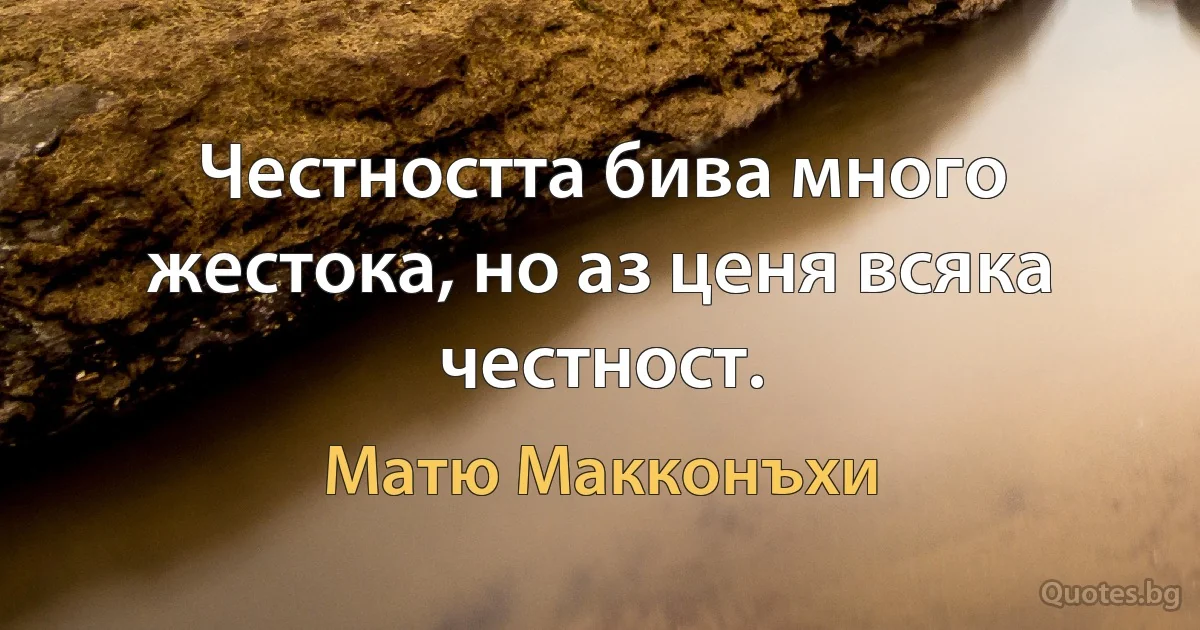 Честността бива много жестока, но аз ценя всяка честност.

Матю Макконъхи

Quotes.bg